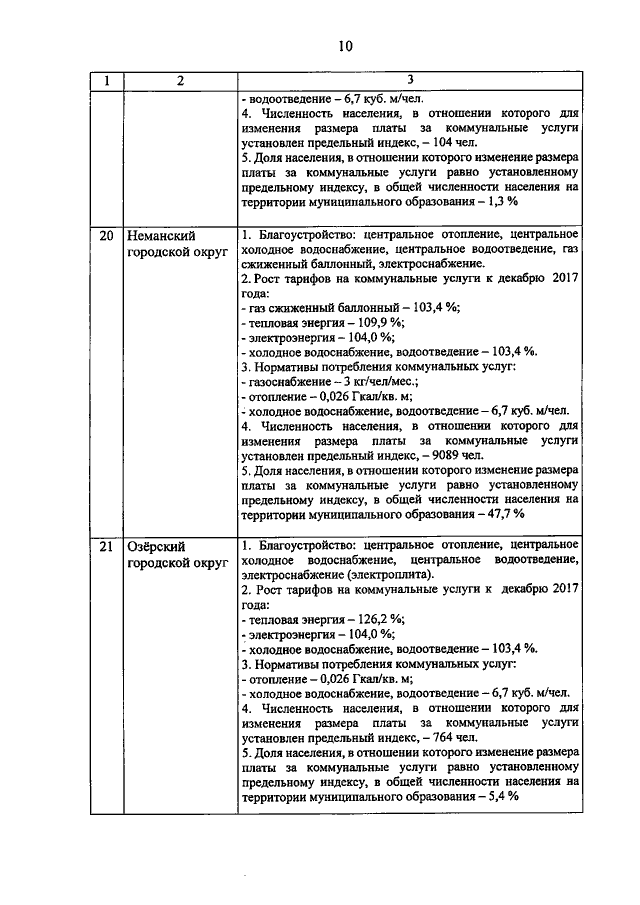 10

| 1 | 2 | 3 |
|---|---|---|
| | | - водоотведение – 6,7 куб. м/чел.<br>4. Численность населения, в отношении которого для изменения размера платы за коммунальные услуги установлен предельный индекс, – 104 чел.<br>5. Доля населения, в отношении которого изменение размера платы за коммунальные услуги равно установленному предельному индексу, в общей численности населения на территории муниципального образования – 1,3 % |
| 20 | Неманский городской округ | 1. Благоустройство: центральное отопление, центральное холодное водоснабжение, центральное водоотведение, газ сжиженный баллонный, электроснабжение.<br>2. Рост тарифов на коммунальные услуги к декабрю 2017 года:<br>- газ сжиженный баллонный – 103,4 %;<br>- тепловая энергия – 109,9 %;<br>- электроэнергия – 104,0 %;<br>- холодное водоснабжение, водоотведение – 103,4 %.<br>3. Нормативы потребления коммунальных услуг:<br>- газоснабжение – 3 кг/чел/мес.;<br>- отопление – 0,026 Гкал/кв. м;<br>- холодное водоснабжение, водоотведение – 6,7 куб. м/чел.<br>4. Численность населения, в отношении которого для изменения размера платы за коммунальные услуги установлен предельный индекс, – 9089 чел.<br>5. Доля населения, в отношении которого изменение размера платы за коммунальные услуги равно установленному предельному индексу, в общей численности населения на территории муниципального образования – 47,7 % |
| 21 | Озёрский городской округ | 1. Благоустройство: центральное отопление, центральное холодное водоснабжение, центральное водоотведение, электроснабжение (электроплита).<br>2. Рост тарифов на коммунальные услуги к декабрю 2017 года:<br>- тепловая энергия – 126,2 %;<br>- электроэнергия – 104,0 %;<br>- холодное водоснабжение, водоотведение – 103,4 %.<br>3. Нормативы потребления коммунальных услуг:<br>- отопление – 0,026 Гкал/кв. м;<br>- холодное водоснабжение, водоотведение – 6,7 куб. м/чел.<br>4. Численность населения, в отношении которого для изменения размера платы за коммунальные услуги установлен предельный индекс, – 764 чел.<br>5. Доля населения, в отношении которого изменение размера платы за коммунальные услуги равно установленному предельному индексу, в общей численности населения на территории муниципального образования – 5,4 % |